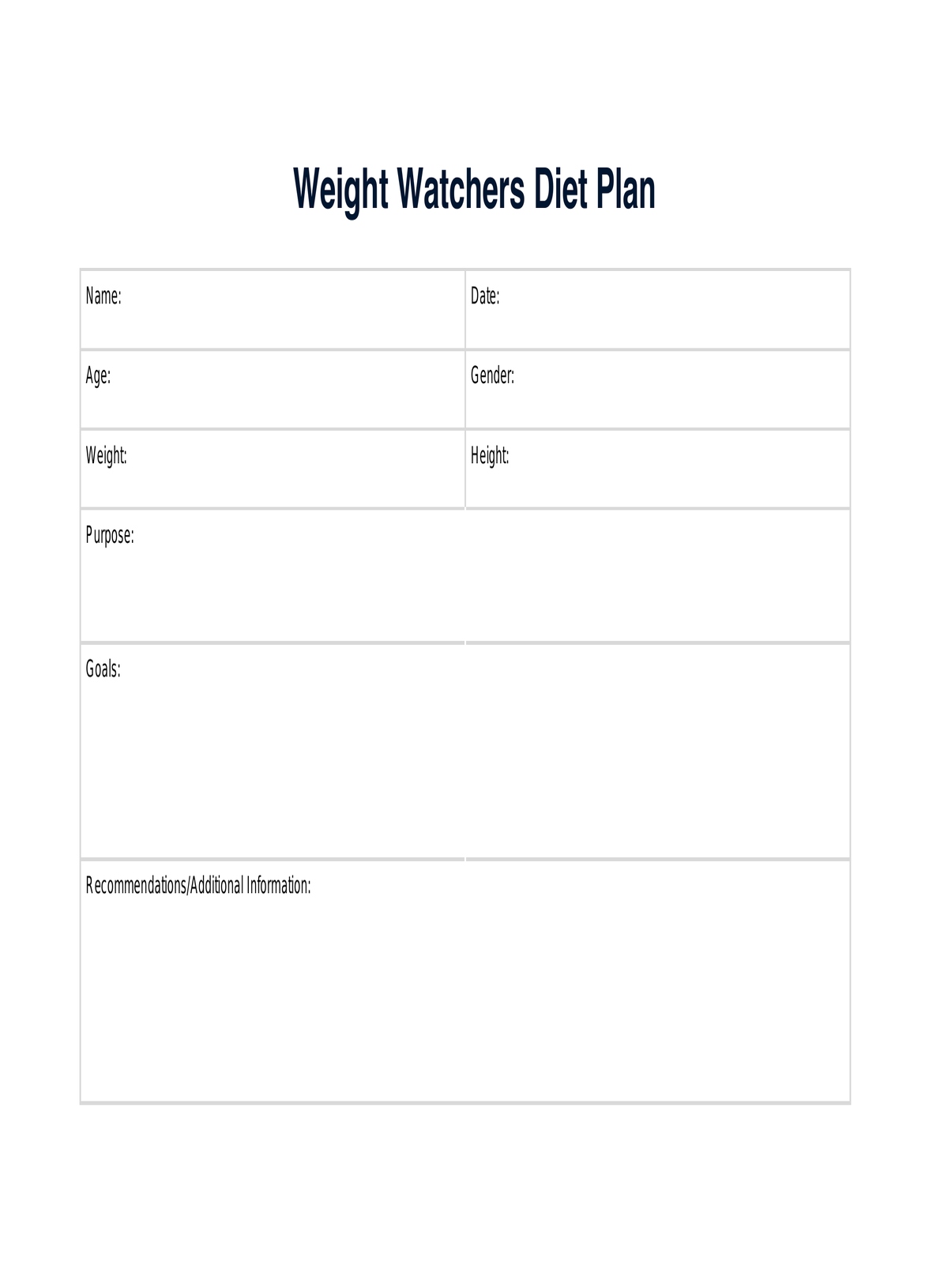 Weight Watchers Diet Plan

Name:

Date:

Age:

Gender:

Weight:

Height:

Purpose:

Goals:

Recommendations/Additional Information: